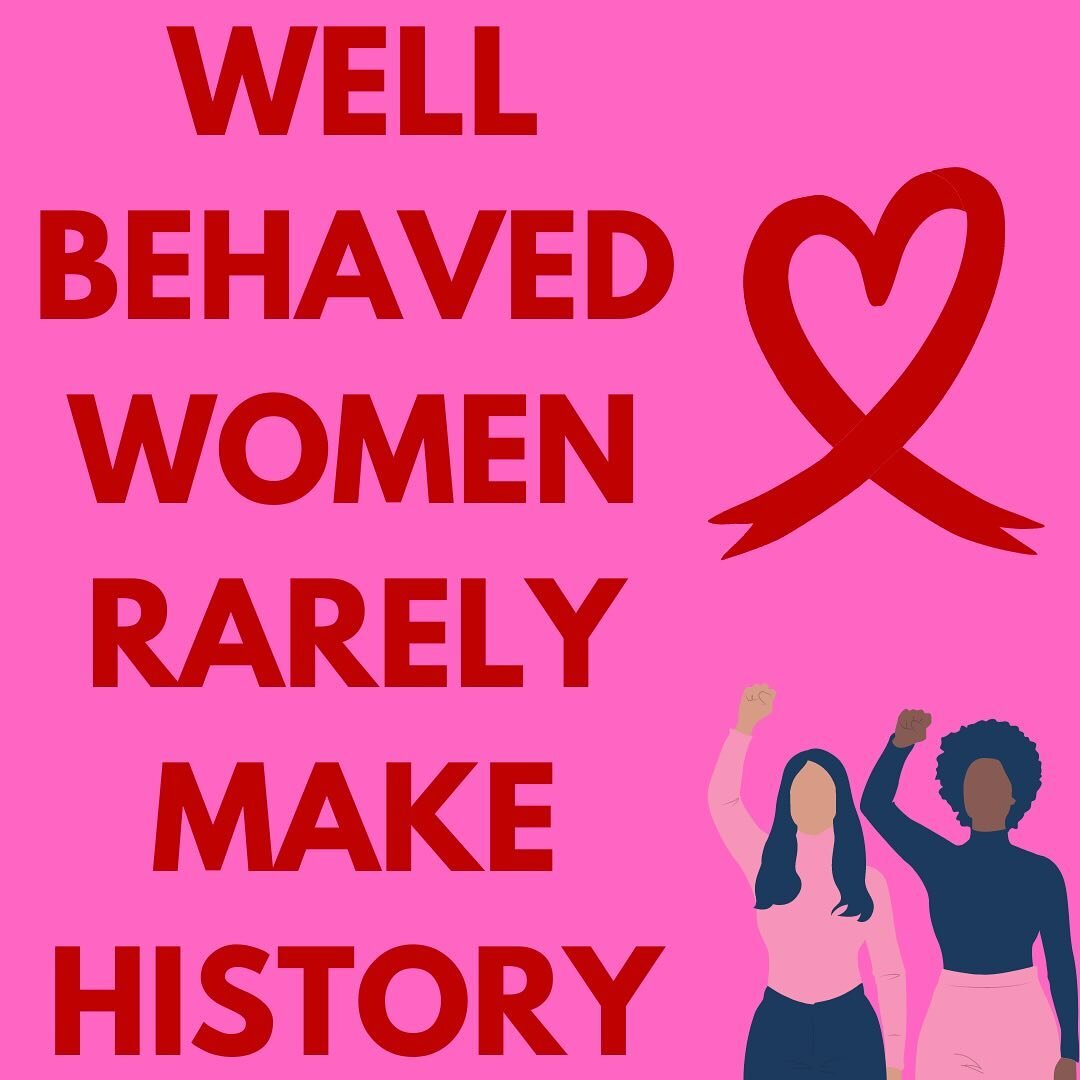 WELL
BEHAVED
WOMEN
RARELY
MAKE
HISTORY